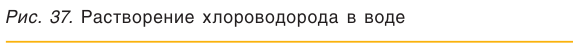 Рис. 37. Растворение хлороводорода в воде